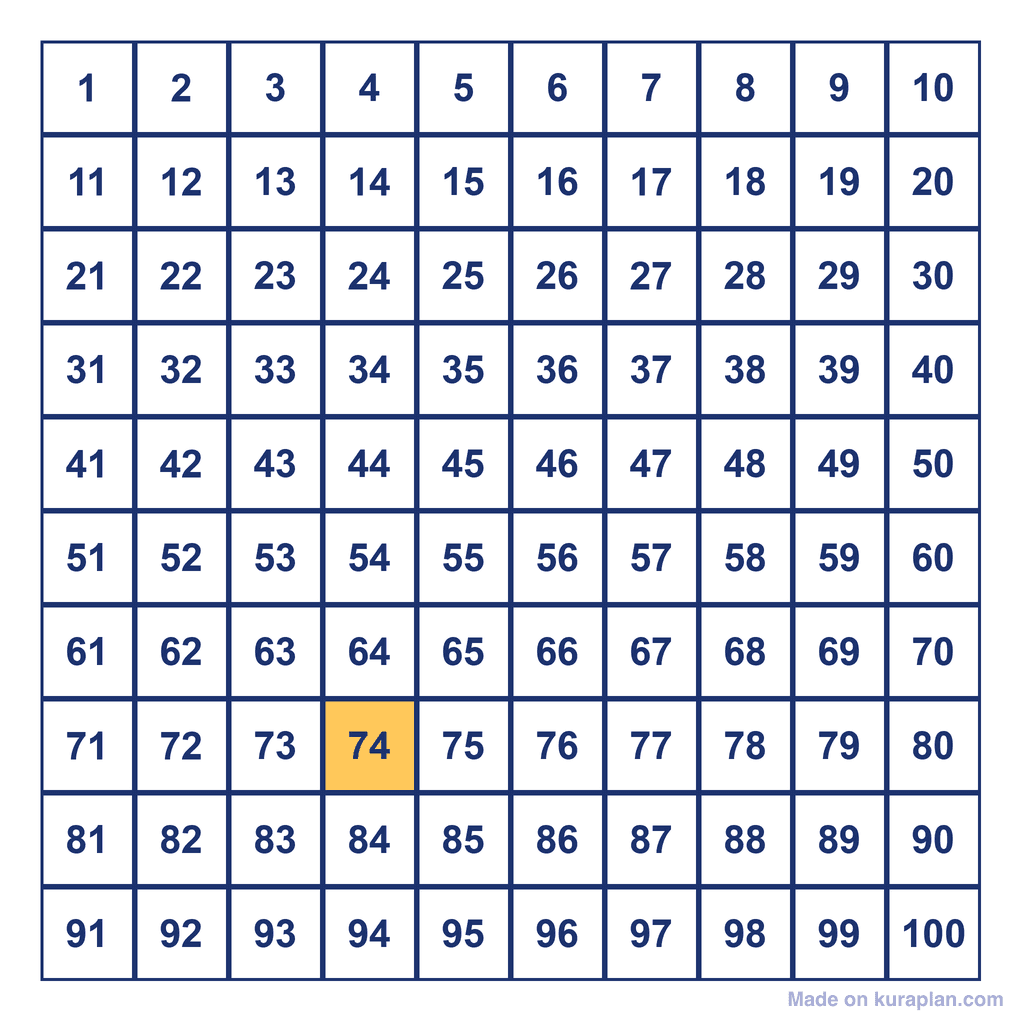 | 1 | 2 | 3 | 4 | 5 | 6 | 7 | 8 | 9 | 10 |
|---|---|---|---|---|---|---|---|---|---|
| 11 | 12 | 13 | 14 | 15 | 16 | 17 | 18 | 19 | 20 |
| 21 | 22 | 23 | 24 | 25 | 26 | 27 | 28 | 29 | 30 |
| 31 | 32 | 33 | 34 | 35 | 36 | 37 | 38 | 39 | 40 |
| 41 | 42 | 43 | 44 | 45 | 46 | 47 | 48 | 49 | 50 |
| 51 | 52 | 53 | 54 | 55 | 56 | 57 | 58 | 59 | 60 |
| 61 | 62 | 63 | 64 | 65 | 66 | 67 | 68 | 69 | 70 |
| 71 | 72 | 73 | 74 | 75 | 76 | 77 | 78 | 79 | 80 |
| 81 | 82 | 83 | 84 | 85 | 86 | 87 | 88 | 89 | 90 |
| 91 | 92 | 93 | 94 | 95 | 96 | 97 | 98 | 99 | 100 |

Made on kuraplan.com